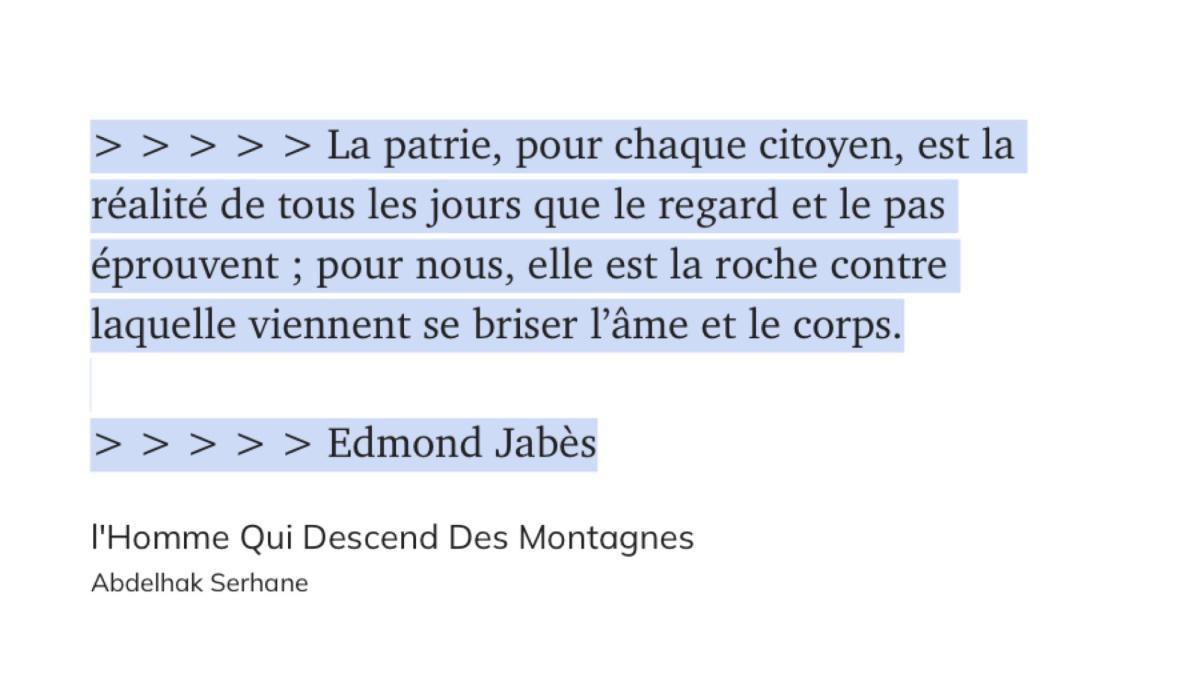 > > > > > La patrie, pour chaque citoyen, est la réalité de tous les jours que le regard et le pas éprouvent ; pour nous, elle est la roche contre laquelle viennent se briser l’âme et le corps.

> > > > > Edmond Jabès

l'Homme Qui Descend Des Montagnes
Abdelhak Serhane